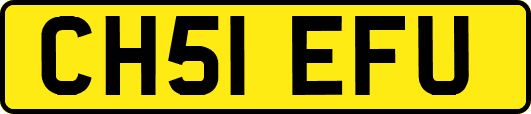 CH51 EFU